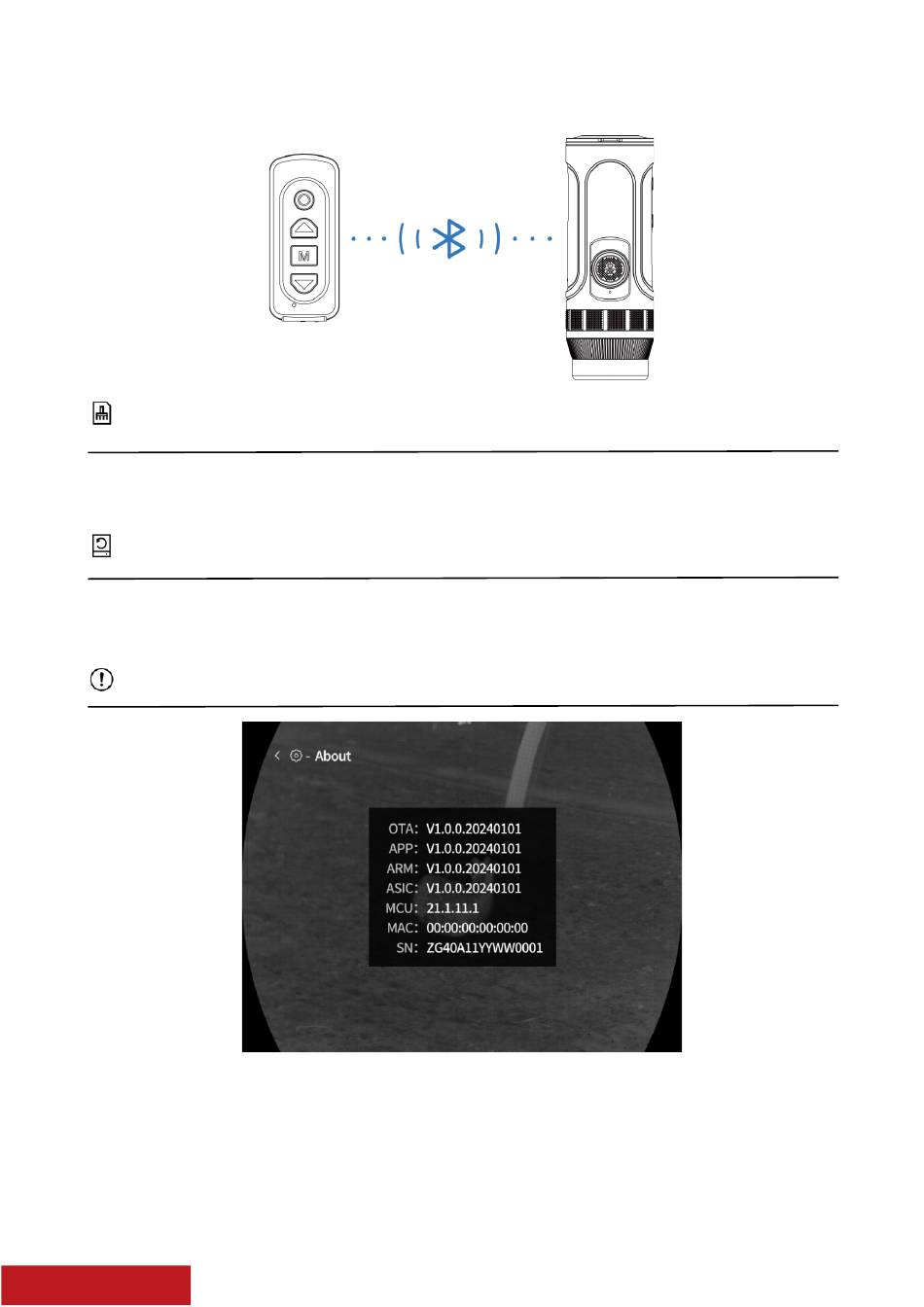 M

About

OTA: V1.0.0.20240101
APP: V1.0.0.20240101
ARM: V1.0.0.20240101
ASIC: V1.0.0.20240101
MCU: 21.1.11.1
MAC: 00:00:00:00:00:00
SN: ZG40A11YYWW0001